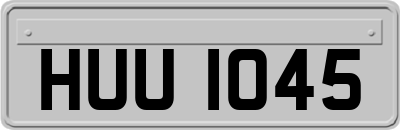 HUU 1045